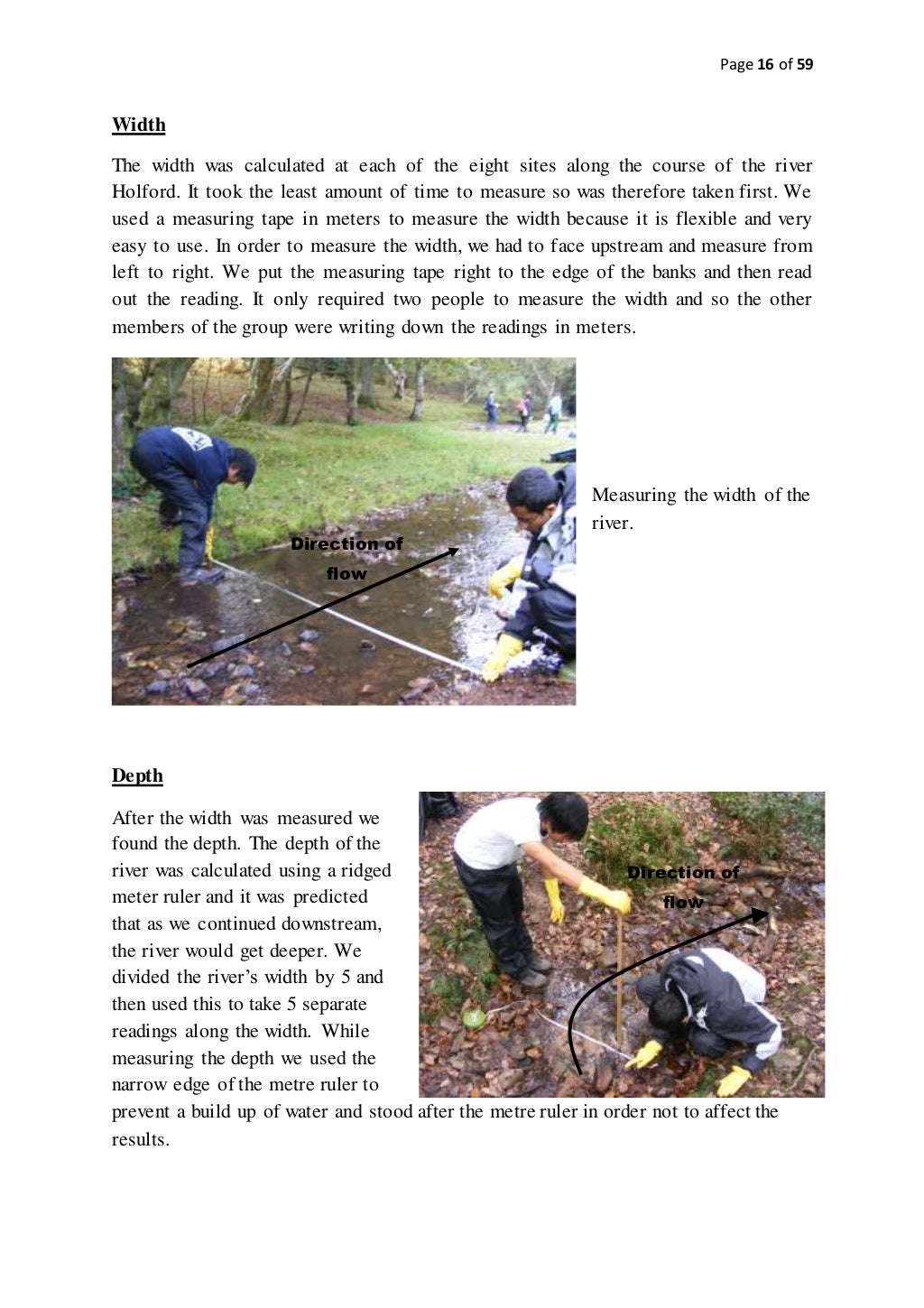 Page 16 of 59

Width

The width was calculated at each of the eight sites along the course of the river Holford. It took the least amount of time to measure so was therefore taken first. We used a measuring tape in meters to measure the width because it is flexible and very easy to use. In order to measure the width, we had to face upstream and measure from left to right. We put the measuring tape right to the edge of the banks and then read out the reading. It only required two people to measure the width and so the other members of the group were writing down the readings in meters.

Direction of flow

Measuring the width of the river.

Depth

After the width was measured we found the depth. The depth of the river was calculated using a ridged meter ruler and it was predicted that as we continued downstream, the river would get deeper. We divided the river's width by 5 and then used this to take 5 separate readings along the width. While measuring the depth we used the narrow edge of the metre ruler to prevent a build up of water and stood after the metre ruler in order not to affect the results.

Direction of flow